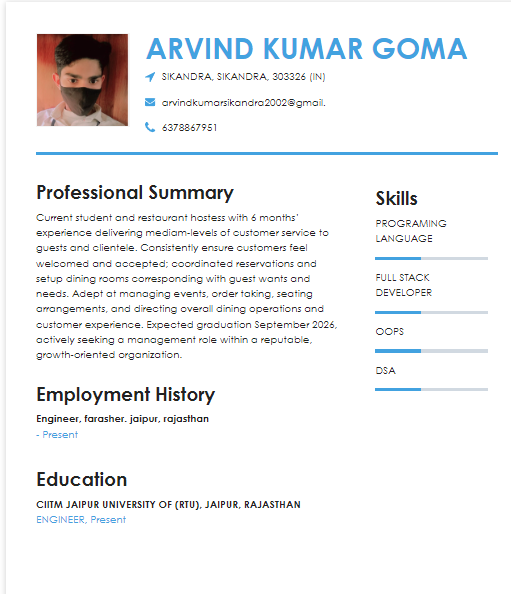 ARVIND KUMAR GOMA

SIKANDRA, SIKANDRA, 303326 (IN)

arvindkumarsikandra2002@gmail.

6378867951

Professional Summary

Current student and restaurant hostess with 6 months' experience delivering mediam-levels of customer service to guests and clientele. Consistently ensure customers feel welcomed and accepted; coordinated reservations and setup dining rooms corresponding with guest wants and needs. Adept at managing events, order taking, seating arrangements, and directing overall dining operations and customer experience. Expected graduation September 2026, actively seeking a management role within a reputable, growth-oriented organization.

Employment History

Engineer, farasher. jaipur, rajasthan

- Present

Education

CIITM JAIPUR UNIVERSITY OF (RTU), JAIPUR, RAJASTHAN

ENGINEER, Present

Skills

PROGRAMING LANGUAGE

FULL STACK DEVELOPER

OOPS

DSA